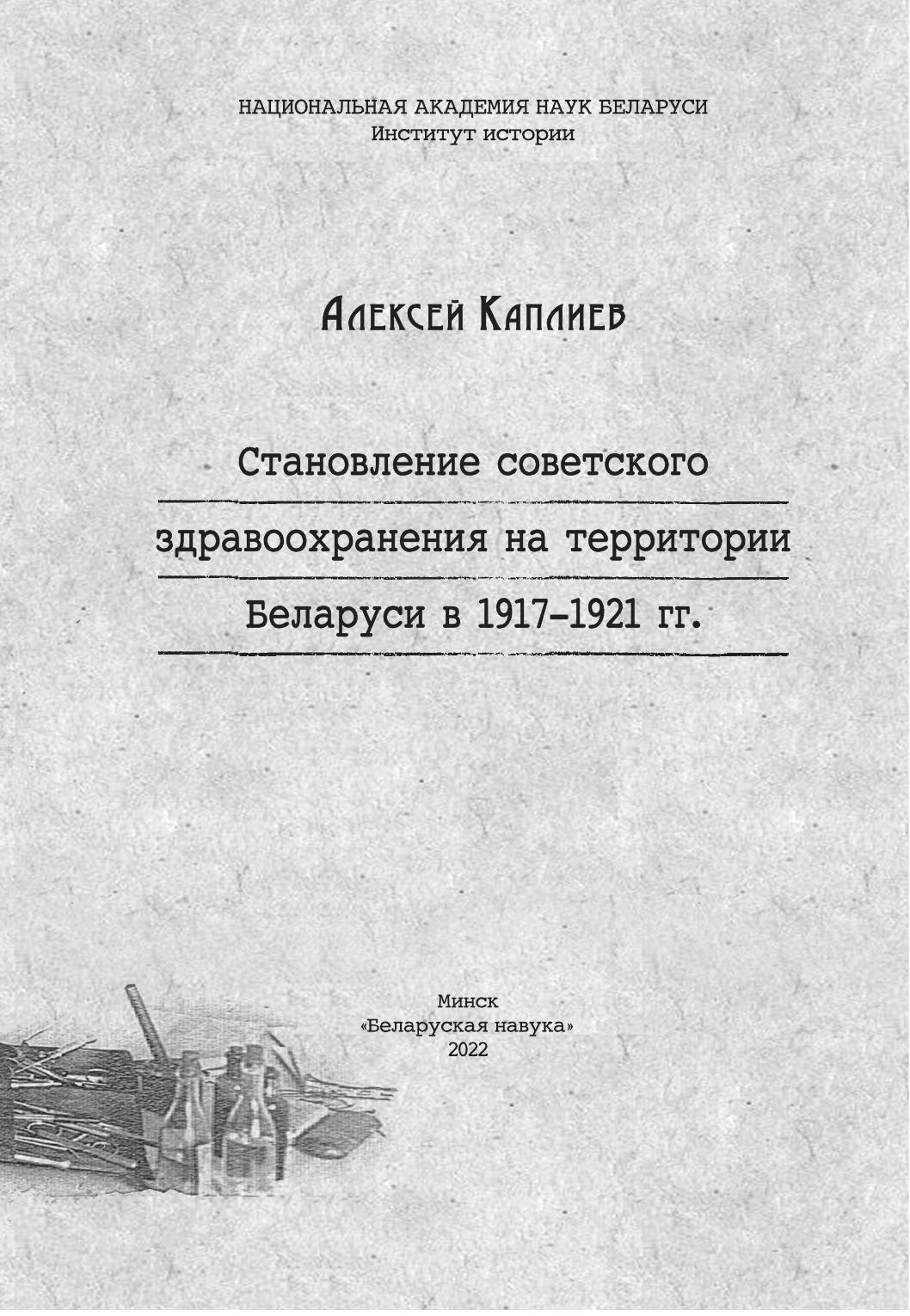 НАЦИОНАЛЬНАЯ АКАДЕМИЯ НАУК БЕЛАРУСИ
Институт истории

Алексей Каплиев

Становление советского здравоохранения на территории Беларуси в 1917–1921 гг.

Минск
«Беларуская навука»
2022